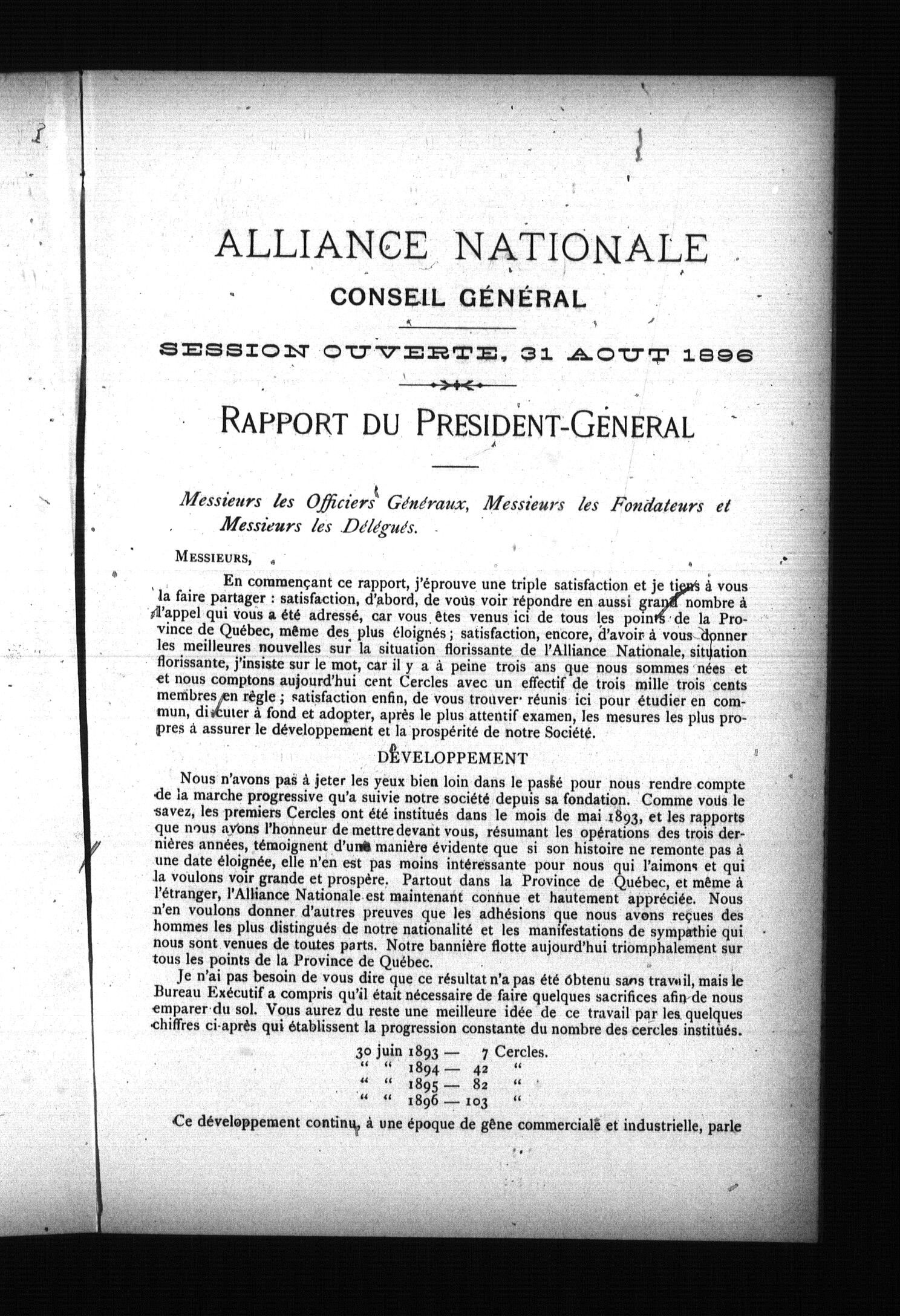 ALLIANCE NATIONALE

CONSEIL GÉNÉRAL

SESSION OUVERTE, 31 AOUT 1896

RAPPORT DU PRESIDENT-GENERAL

Messieurs les Officiers Généraux, Messieurs les Fondateurs et Messieurs les Délégués.

MESSIEURS,

En commençant ce rapport, j'éprouve une triple satisfaction et je tiens à vous la faire partager : satisfaction, d'abord, de vous voir répondre en aussi grand nombre à l'appel qui vous a été adressé, car vous êtes venus ici de tous les points de la Province de Québec, même des plus éloignés ; satisfaction, encore, d'avoir à vous donner les meilleures nouvelles sur la situation florissante de l'Alliance Nationale, situation florissante, j'insiste sur le mot, car il y a à peine trois ans que nous sommes nées et et nous comptons aujourd'hui cent Cercles avec un effectif de trois mille trois cents membres en règle ; satisfaction enfin, de vous trouver réunis ici pour étudier en commun, discuter à fond et adopter, après le plus attentif examen, les mesures les plus propres à assurer le développement et la prospérité de notre Société.

DÉVELOPPEMENT

Nous n'avons pas à jeter les yeux bien loin dans le passé pour nous rendre compte de la marche progressive qu'a suivie notre société depuis sa fondation. Comme vous le savez, les premiers Cercles ont été institués dans le mois de mai 1893, et les rapports que nous avons l'honneur de mettre devant vous, résumant les opérations des trois dernières années, témoignent d'une manière évidente que si son histoire ne remonte pas à une date éloignée, elle n'en est pas moins intéressante pour nous qui l'aimons et qui la voulons voir grande et prospère. Partout dans la Province de Québec, et même à l'étranger, l'Alliance Nationale est maintenant connue et hautement appréciée. Nous n'en voulons donner d'autres preuves que les adhésions que nous avons reçues des hommes les plus distingués de notre nationalité et les manifestations de sympathie qui nous sont venues de toutes parts. Notre bannière flotte aujourd'hui triomphalement sur tous les points de la Province de Québec.

Je n'ai pas besoin de vous dire que ce résultat n'a pas été obtenu sans travail, mais le Bureau Exécutif a compris qu'il était nécessaire de faire quelques sacrifices afin de nous emparer du sol. Vous aurez du reste une meilleure idée de ce travail par les quelques chiffres ci-après qui établissent la progression constante du nombre des cercles institués.

30 juin 1893 — 7 Cercles.
" " 1894 — 42 "
" " 1895 — 82 "
" " 1896 — 103 "

Ce développement continu, à une époque de gêne commerciale et industrielle, parle